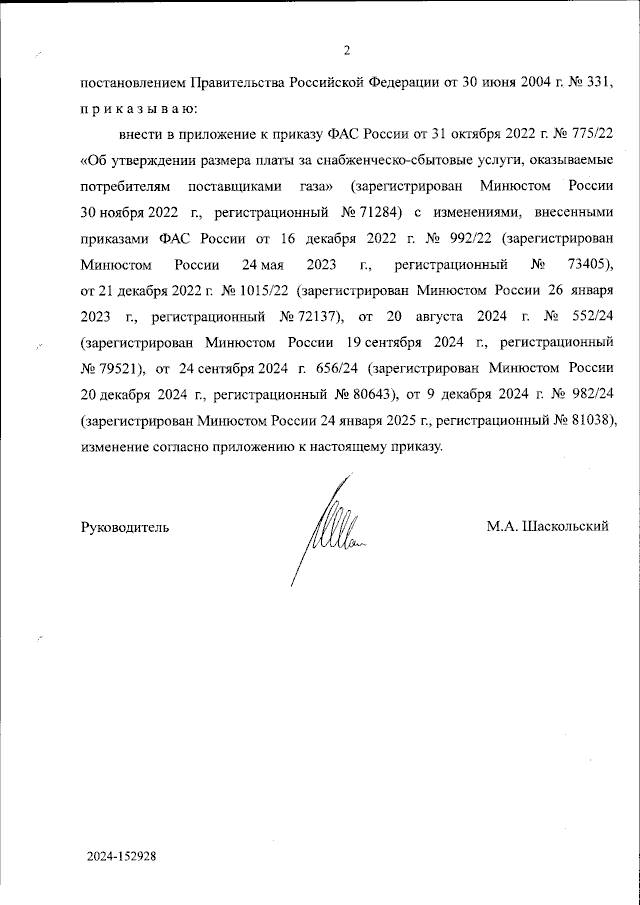 2

постановлением Правительства Российской Федерации от 30 июня 2004 г. № 331, приказываю:

внести в приложение к приказу ФАС России от 31 октября 2022 г. № 775/22 «Об утверждении размера платы за снабженческо-сбытовые услуги, оказываемые потребителям поставщиками газа» (зарегистрирован Минюстом России 30 ноября 2022 г., регистрационный № 71284) с изменениями, внесенными приказами ФАС России от 16 декабря 2022 г. № 992/22 (зарегистрирован Минюстом России 24 мая 2023 г., регистрационный № 73405), от 21 декабря 2022 г. № 1015/22 (зарегистрирован Минюстом России 26 января 2023 г., регистрационный № 72137), от 20 августа 2024 г. № 552/24 (зарегистрирован Минюстом России 19 сентября 2024 г., регистрационный № 79521), от 24 сентября 2024 г. 656/24 (зарегистрирован Минюстом России 20 декабря 2024 г., регистрационный № 80643), от 9 декабря 2024 г. № 982/24 (зарегистрирован Минюстом России 24 января 2025 г., регистрационный № 81038), изменение согласно приложению к настоящему приказу.

Руководитель

М.А. Шаскольский

2024-152928